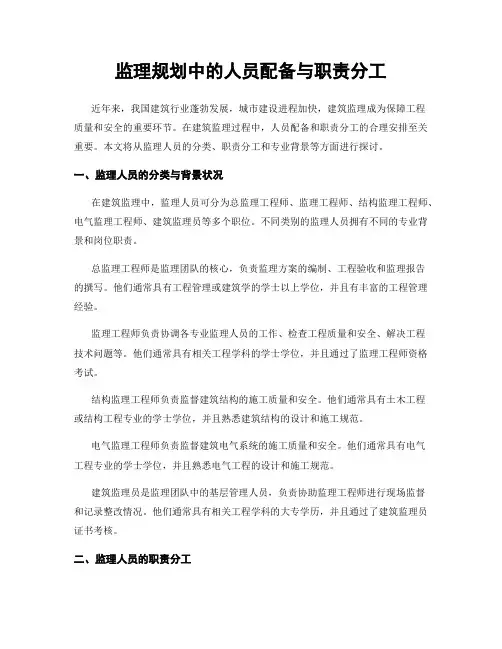 监理规划中的人员配备与职责分工

近年来，我国建筑行业蓬勃发展，城市建设进程加快，建筑监理成为保障工程质量和安全的重要环节。在建筑监理过程中，人员配备和职责分工的合理安排至关重要。本文将从监理人员的分类、职责分工和专业背景等方面进行探讨。

一、监理人员的分类与背景状况

在建筑监理中，监理人员可分为总监理工程师、监理工程师、结构监理工程师、电气监理工程师、建筑监理员等多个职位。不同类别的监理人员拥有不同的专业背景和岗位职责。

总监理工程师是监理团队的核心，负责监理方案的编制、工程验收和监理报告的撰写。他们通常具有工程管理或建筑学的学士以上学位，并且有丰富的工程管理经验。

监理工程师负责协调各专业监理人员的工作、检查工程质量和安全、解决工程技术问题等。他们通常具有相关工程学科的学士学位，并且通过了监理工程师资格考试。

结构监理工程师负责监督建筑结构的施工质量和安全。他们通常具有土木工程或结构工程专业的学士学位，并且熟悉建筑结构的设计和施工规范。

电气监理工程师负责监督建筑电气系统的施工质量和安全。他们通常具有电气工程专业的学士学位，并且熟悉电气工程的设计和施工规范。

建筑监理员是监理团队中的基层管理人员，负责协助监理工程师进行现场监督和记录整改情况。他们通常具有相关工程学科的大专学历，并且通过了建筑监理员证书考核。

二、监理人员的职责分工